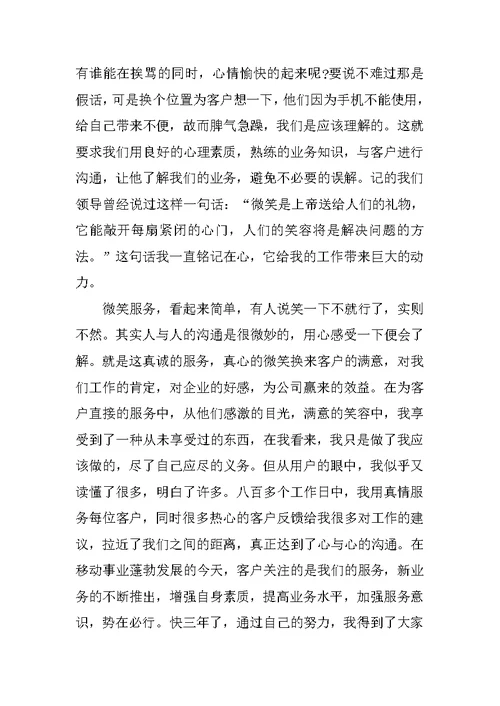 有谁能在挨骂的同时，心情愉快的起来呢?要说不难过那是假话，可是换个位置为客户想一下，他们因为手机不能使用，给自己带来不便，故而脾气急躁，我们是应该理解的。这就要求我们用良好的心理素质，熟练的业务知识，与客户进行沟通，让他了解我们的业务，避免不必要的误解。记的我们领导曾经说过这样一句话：“微笑是上帝送给人们的礼物，它能敲开每扇紧闭的心门，人们的笑容将是解决问题的方法。”这句话我一直铭记在心，它给我的工作带来巨大的动力。

微笑服务，看起来简单，有人说笑一下不就行了，实则不然。其实人与人的沟通是很微妙的，用心感受一下便会了解。就是这真诚的服务，真心的微笑换来客户的满意，对我们工作的肯定，对企业的好感，为公司赢来的效益。在为客户直接的服务中，从他们感激的目光，满意的笑容中，我享受到了一种从未享受过的东西，在我看来，我只是做了我应该做的，尽了自己应尽的义务。但从用户的眼中，我似乎又读懂了很多，明白了许多。八百多个工作日中，我用真情服务每位客户，同时很多热心的客户反馈给我很多对工作的建议，拉近了我们之间的距离，真正达到了心与心的沟通。在移动事业蓬勃发展的今天，客户关注的是我们的服务，新业务的不断推出，增强自身素质，提高业务水平，加强服务意识，势在必行。快三年了，通过自己的努力，我得到了大家